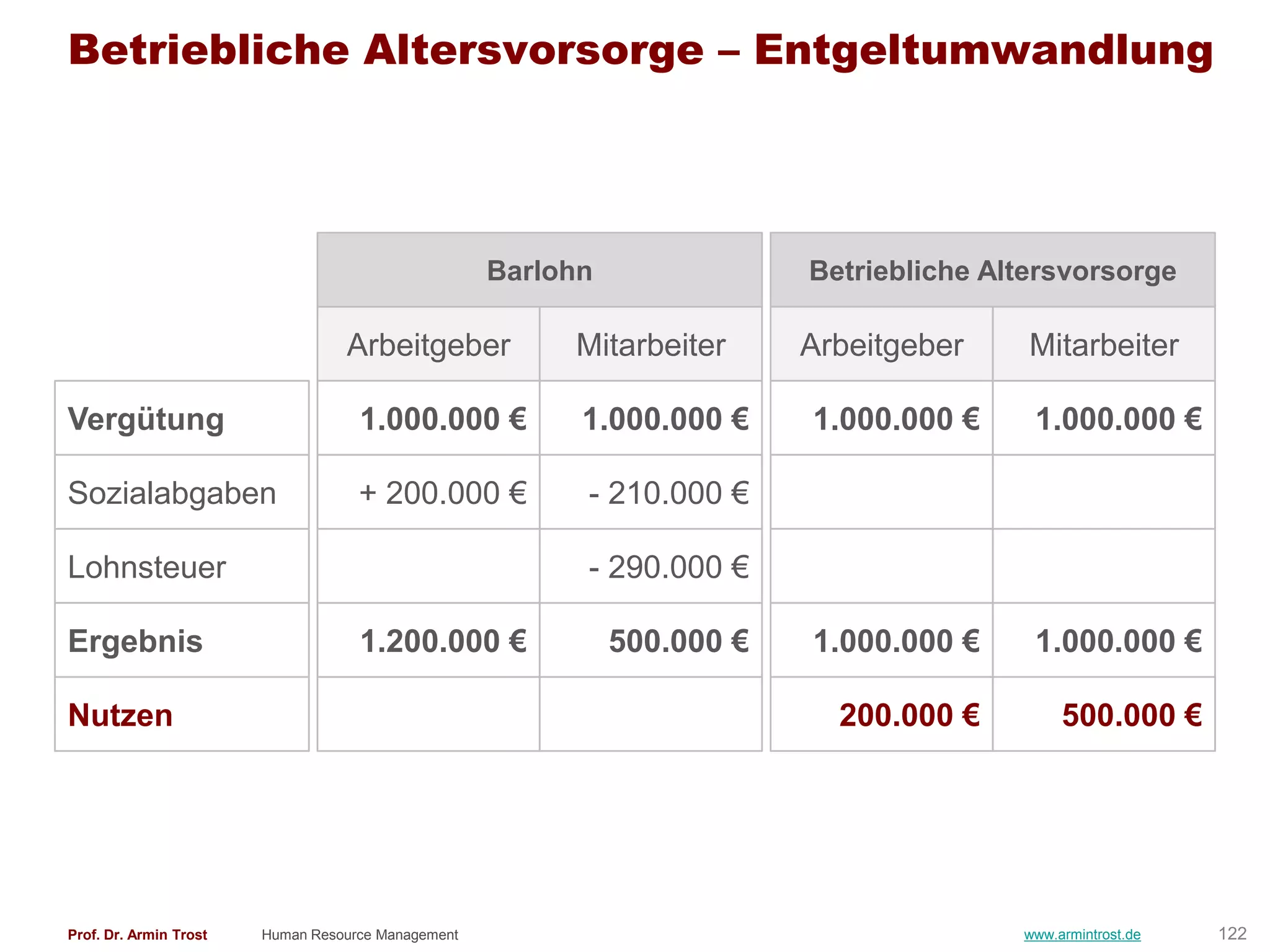 Betriebliche Altersvorsorge – Entgeltumwandlung

| | Barlohn | | Betriebliche Altersvorsorge | |
|---|---|---|---|---|
| | Arbeitgeber | Mitarbeiter | Arbeitgeber | Mitarbeiter |
| Vergütung | 1.000.000 € | 1.000.000 € | 1.000.000 € | 1.000.000 € |
| Sozialabgaben | + 200.000 € | - 210.000 € | | |
| Lohnsteuer | | - 290.000 € | | |
| Ergebnis | 1.200.000 € | 500.000 € | 1.000.000 € | 1.000.000 € |
| Nutzen | | | 200.000 € | 500.000 € |

Prof. Dr. Armin Trost Human Resource Management www.armintrost.de 122